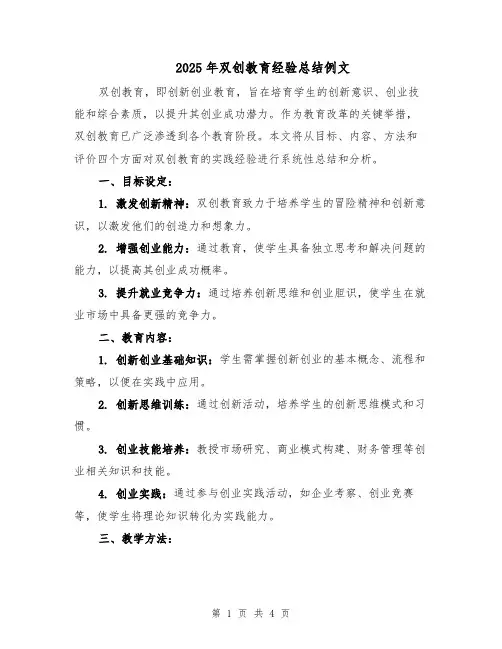 2025年双创教育经验总结例文

双创教育，即创新创业教育，旨在培育学生的创新意识、创业技能和综合素质，以提升其创业成功潜力。作为教育改革的关键举措，双创教育已广泛渗透到各个教育阶段。本文将从目标、内容、方法和评价四个方面对双创教育的实践经验进行系统性总结和分析。

一、目标设定：

1. 激发创新精神：双创教育致力于培养学生的冒险精神和创新意识，以激发他们的创造力和想象力。

2. 增强创业能力：通过教育，使学生具备独立思考和解决问题的能力，以提高其创业成功概率。

3. 提升就业竞争力：通过培养创新思维和创业胆识，使学生在就业市场中具备更强的竞争力。

二、教育内容：

1. 创新创业基础知识：学生需掌握创新创业的基本概念、流程和策略，以便在实践中应用。

2. 创新思维训练：通过创新活动，培养学生的创新思维模式和习惯。

3. 创业技能培养：教授市场研究、商业模式构建、财务管理等创业相关知识和技能。

4. 创业实践：通过参与创业实践活动，如企业考察、创业竞赛等，使学生将理论知识转化为实践能力。

三、教学方法：

第 1 页 共 4 页